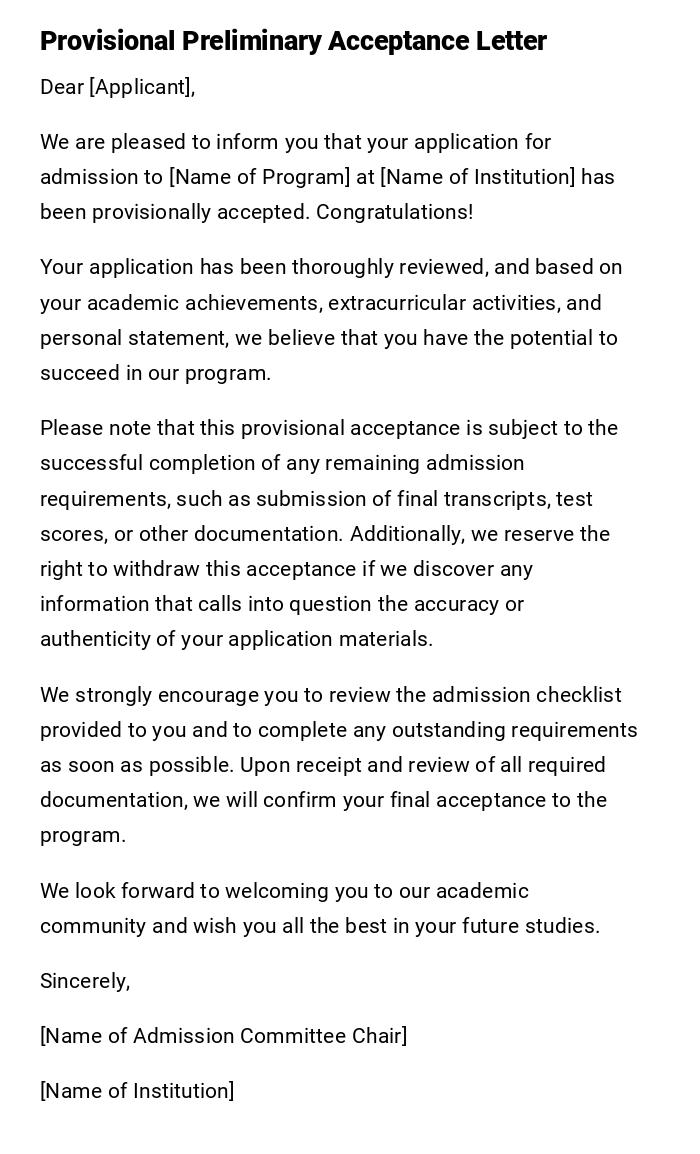 Provisional Preliminary Acceptance Letter

Dear [Applicant],

We are pleased to inform you that your application for admission to [Name of Program] at [Name of Institution] has been provisionally accepted. Congratulations!

Your application has been thoroughly reviewed, and based on your academic achievements, extracurricular activities, and personal statement, we believe that you have the potential to succeed in our program.

Please note that this provisional acceptance is subject to the successful completion of any remaining admission requirements, such as submission of final transcripts, test scores, or other documentation. Additionally, we reserve the right to withdraw this acceptance if we discover any information that calls into question the accuracy or authenticity of your application materials.

We strongly encourage you to review the admission checklist provided to you and to complete any outstanding requirements as soon as possible. Upon receipt and review of all required documentation, we will confirm your final acceptance to the program.

We look forward to welcoming you to our academic community and wish you all the best in your future studies.

Sincerely,

[Name of Admission Committee Chair]

[Name of Institution]